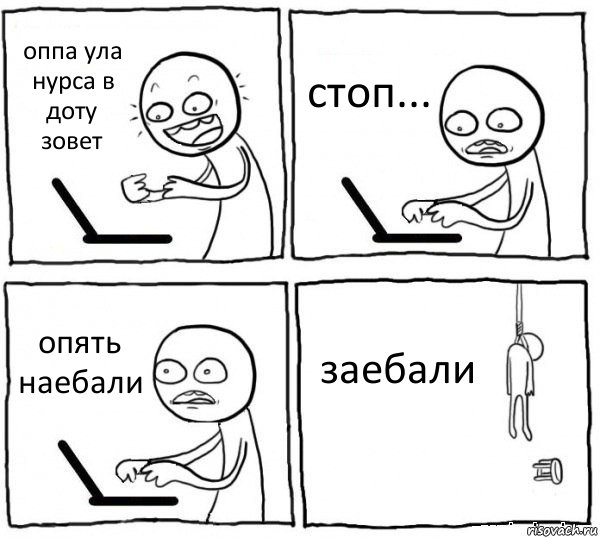 оппа ула нурса в доту зовет

стоп...

опять наебали

заебали

risovach.ru